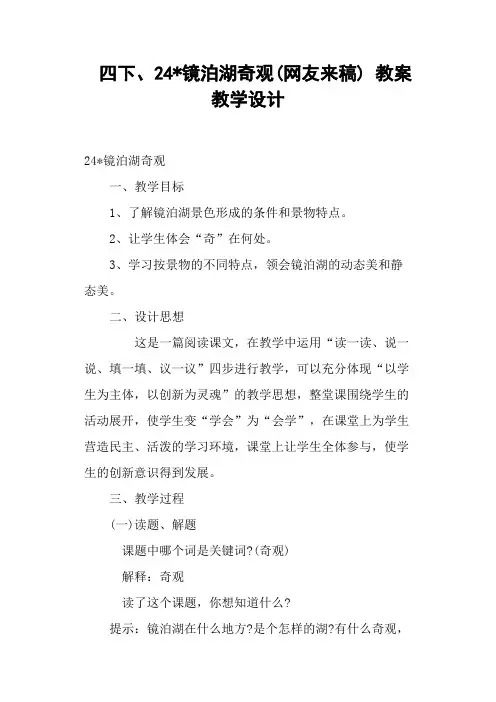 四下、24*镜泊湖奇观(网友来稿) 教案教学设计

24*镜泊湖奇观

一、教学目标

1、了解镜泊湖景色形成的条件和景物特点。

2、让学生体会“奇”在何处。

3、学习按景物的不同特点，领会镜泊湖的动态美和静态美。

二、设计思想

这是一篇阅读课文，在教学中运用“读一读、说一说、填一填、议一议”四步进行教学，可以充分体现“以学生为主体，以创新为灵魂”的教学思想，整堂课围绕学生的活动展开，使学生变“学会”为“会学”，在课堂上为学生营造民主、活泼的学习环境，课堂上让学生全体参与，使学生的创新意识得到发展。

三、教学过程

(一)读题、解题

课题中哪个词是关键词?(奇观)

解释：奇观

读了这个课题，你想知道什么?

提示：镜泊湖在什么地方?是个怎样的湖?有什么奇观，